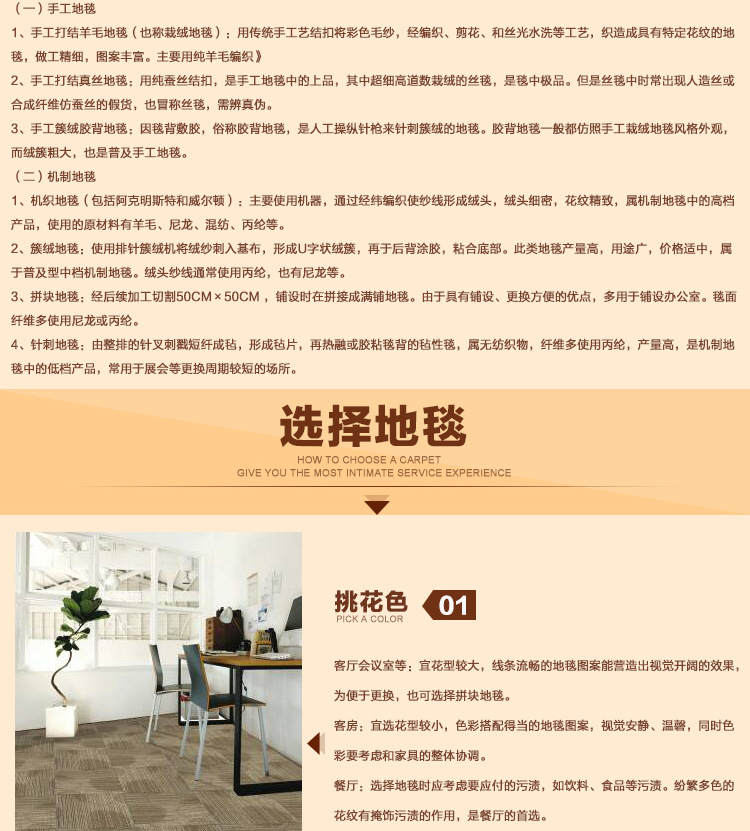 （一）手工地毯

1、手工打结羊毛地毯（也称栽绒地毯）：用传统手工艺结扣将彩色毛纱，经编织、剪花、和丝光水洗等工艺，织造成具有特定花纹的地毯，做工精细，图案丰富。主要用纯羊毛编织》

2、手工打结真丝地毯：用纯蚕丝结扣，是手工地毯中的上品，其中超细高道数栽绒的丝毯，是毯中极品。但是丝毯中时常出现人造丝或合成纤维仿蚕丝的假货，也冒称丝毯，需辨真伪。

3、手工簇绒胶背地毯：因毯背敷胶，俗称胶背地毯，是人工操纵针枪来针刺簇绒的地毯。胶背地毯一般都仿照手工栽绒地毯风格外观，而绒簇粗大，也是普及手工地毯。

（二）机制地毯

1、机织地毯（包括阿克明斯特和威尔顿）：主要使用机器，通过经纬编织使纱线形成绒头，绒头细密，花纹精致，属机制地毯中的高档产品，使用的原材料有羊毛、尼龙、混纺、丙纶等。

2、簇绒地毯：使用排针簇绒机将绒纱刺入基布，形成U字状绒簇，再于后背涂胶，粘合底部。此类地毯产量高，用途广，价格适中，属于普及型中档机制地毯。绒头纱线通常使用丙纶，也有尼龙等。

3、拼块地毯：经后续加工切割50CM×50CM，铺设时在拼接成满铺地毯。由于具有铺设、更换方便的优点，多用于铺设办公室。毯面纤维多使用尼龙或丙纶。

4、针刺地毯：由整排的针叉刺戳短纤成毡，形成毡片，再热融或胶粘毯背的毡性毯，属无纺织物，纤维多使用丙纶，产量高，是机制地毯中的低档产品，常用于展会等更换周期较短的场所。

选择地毯
HOW TO CHOOSE A CARPET
GIVE YOU THE MOST INTIMATE SERVICE EXPERIENCE

挑花色 01
PICK A COLOR

客厅会议室等：宜花型较大，线条流畅的地毯图案能营造出视觉开阔的效果，为便于更换，也可选择拼块地毯。

客房：宜选花型较小，色彩搭配得当的地毯图案，视觉安静、温馨，同时色彩要考虑和家具的整体协调。

餐厅：选择地毯时应考虑要应付的污渍，如饮料、食品等污渍。纷繁多色的花纹有掩饰污渍的作用，是餐厅的首选。